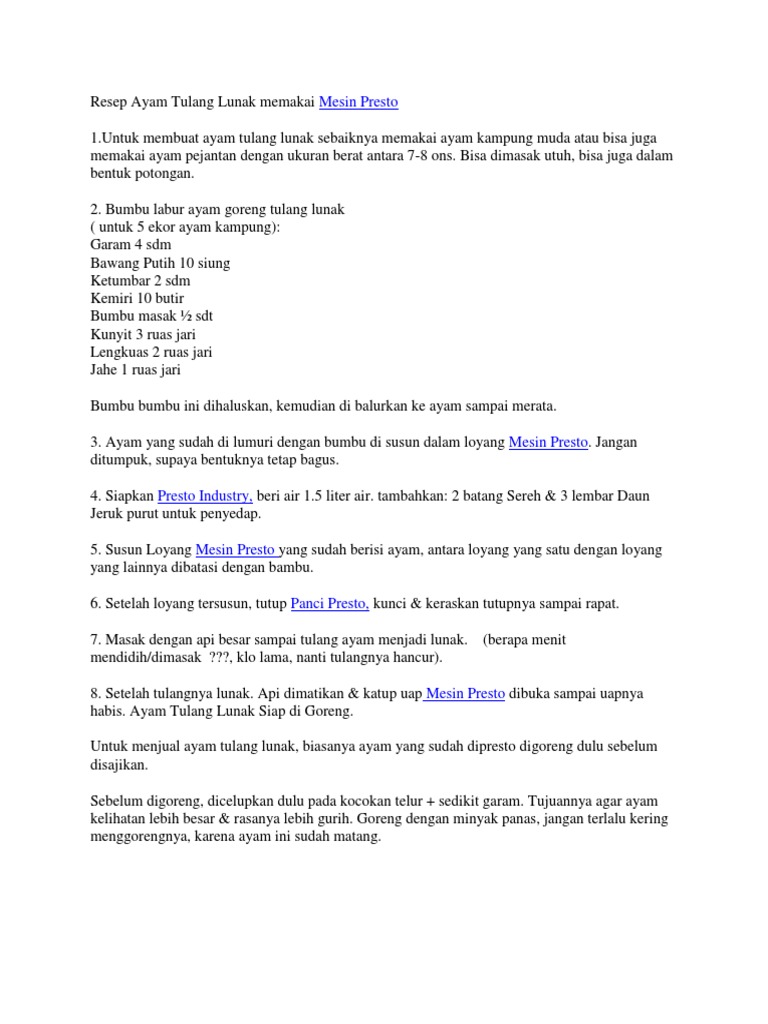 Resep Ayam Tulang Lunak memakai Mesin Presto

1.Untuk membuat ayam tulang lunak sebaiknya memakai ayam kampung muda atau bisa juga memakai ayam pejantan dengan ukuran berat antara 7-8 ons. Bisa dimasak utuh, bisa juga dalam bentuk potongan.

2. Bumbu labur ayam goreng tulang lunak
( untuk 5 ekor ayam kampung):
Garam 4 sdm
Bawang Putih 10 siung
Ketumbar 2 sdm
Kemiri 10 butir
Bumbu masak ½ sdt
Kunyit 3 ruas jari
Lengkuas 2 ruas jari
Jahe 1 ruas jari

Bumbu bumbu ini dihaluskan, kemudian di balurkan ke ayam sampai merata.

3. Ayam yang sudah di lumuri dengan bumbu di susun dalam loyang Mesin Presto. Jangan ditumpuk, supaya bentuknya tetap bagus.

4. Siapkan Presto Industry, beri air 1.5 liter air. tambahkan: 2 batang Sereh & 3 lembar Daun Jeruk purut untuk penyedap.

5. Susun Loyang Mesin Presto yang sudah berisi ayam, antara loyang yang satu dengan loyang yang lainnya dibatasi dengan bambu.

6. Setelah loyang tersusun, tutup Panci Presto, kunci & keraskan tutupnya sampai rapat.

7. Masak dengan api besar sampai tulang ayam menjadi lunak. (berapa menit mendidih/dimasak ???, klo lama, nanti tulangnya hancur).

8. Setelah tulangnya lunak. Api dimatikan & katup uap Mesin Presto dibuka sampai uapnya habis. Ayam Tulang Lunak Siap di Goreng.

Untuk menjual ayam tulang lunak, biasanya ayam yang sudah dipresto digoreng dulu sebelum disajikan.

Sebelum digoreng, dicelupkan dulu pada kocokan telur + sedikit garam. Tujuannya agar ayam kelihatan lebih besar & rasanya lebih gurih. Goreng dengan minyak panas, jangan terlalu kering menggorengnya, karena ayam ini sudah matang.